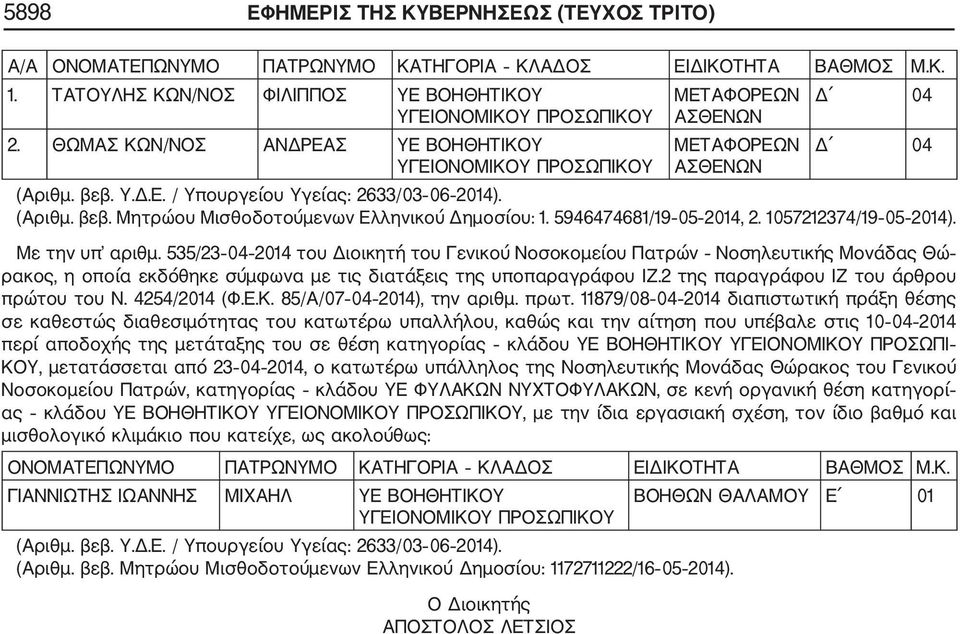 5898 ΕΦΗΜΕΡΙΣ ΤΗΣ ΚΥΒΕΡΝΗΣΕΩΣ (ΤΕΥΧΟΣ ΤΡΙΤΟ)

| Α/Α | ΟΝΟΜΑΤΕΠΩΝΥΜΟ | ΠΑΤΡΩΝΥΜΟ | ΚΑΤΗΓΟΡΙΑ - ΚΛΑΔΟΣ | ΕΙΔΙΚΟΤΗΤΑ | ΒΑΘΜΟΣ | Μ.Κ. |
|---|---|---|---|---|---|---|
| 1. | ΤΑΤΟΥΛΗΣ ΚΩΝ/ΝΟΣ | ΦΙΛΙΠΠΟΣ | ΥΕ ΒΟΗΘΗΤΙΚΟΥ ΥΓΕΙΟΝΟΜΙΚΟΥ ΠΡΟΣΩΠΙΚΟΥ | ΜΕΤΑΦΟΡΕΩΝ ΑΣΘΕΝΩΝ | Δ΄ | 04 |
| 2. | ΘΩΜΑΣ ΚΩΝ/ΝΟΣ | ΑΝΔΡΕΑΣ | ΥΕ ΒΟΗΘΗΤΙΚΟΥ ΥΓΕΙΟΝΟΜΙΚΟΥ ΠΡΟΣΩΠΙΚΟΥ | ΜΕΤΑΦΟΡΕΩΝ ΑΣΘΕΝΩΝ | Δ΄ | 04 |

(Αριθμ. βεβ. Υ.Δ.Ε. / Υπουργείου Υγείας: 2633/03-06-2014).
(Αριθμ. βεβ. Μητρώου Μισθοδοτούμενων Ελληνικού Δημοσίου: 1. 5946474681/19-05-2014, 2. 1057212374/19-05-2014).

Με την υπ' αριθμ. 535/23-04-2014 του Διοικητή του Γενικού Νοσοκομείου Πατρών - Νοσηλευτικής Μονάδας Θώρακος, η οποία εκδόθηκε σύμφωνα με τις διατάξεις της υποπαραγράφου ΙΖ.2 της παραγράφου ΙΖ του άρθρου πρώτου του Ν. 4254/2014 (Φ.Ε.Κ. 85/Α/07-04-2014), την αριθμ. πρωτ. 11879/08-04-2014 διαπιστωτική πράξη θέσης σε καθεστώς διαθεσιμότητας του κατωτέρω υπαλλήλου, καθώς και την αίτηση που υπέβαλε στις 10-04-2014 περί αποδοχής της μετάταξης του σε θέση κατηγορίας - κλάδου ΥΕ ΒΟΗΘΗΤΙΚΟΥ ΥΓΕΙΟΝΟΜΙΚΟΥ ΠΡΟΣΩΠΙΚΟΥ, μετατάσσεται από 23-04-2014, ο κατωτέρω υπάλληλος της Νοσηλευτικής Μονάδας Θώρακος του Γενικού Νοσοκομείου Πατρών, κατηγορίας - κλάδου ΥΕ ΦΥΛΑΚΩΝ ΝΥΧΤΟΦΥΛΑΚΩΝ, σε κενή οργανική θέση κατηγορίας - κλάδου ΥΕ ΒΟΗΘΗΤΙΚΟΥ ΥΓΕΙΟΝΟΜΙΚΟΥ ΠΡΟΣΩΠΙΚΟΥ, με την ίδια εργασιακή σχέση, τον ίδιο βαθμό και μισθολογικό κλιμάκιο που κατείχε, ως ακολούθως:

| ΟΝΟΜΑΤΕΠΩΝΥΜΟ | ΠΑΤΡΩΝΥΜΟ | ΚΑΤΗΓΟΡΙΑ - ΚΛΑΔΟΣ | ΕΙΔΙΚΟΤΗΤΑ | ΒΑΘΜΟΣ | Μ.Κ. |
|---|---|---|---|---|---|
| ΓΙΑΝΝΙΩΤΗΣ ΙΩΑΝΝΗΣ | ΜΙΧΑΗΛ | ΥΕ ΒΟΗΘΗΤΙΚΟΥ ΥΓΕΙΟΝΟΜΙΚΟΥ ΠΡΟΣΩΠΙΚΟΥ | ΒΟΗΘΩΝ ΘΑΛΑΜΟΥ | Ε΄ | 01 |

(Αριθμ. βεβ. Υ.Δ.Ε. / Υπουργείου Υγείας: 2633/03-06-2014).
(Αριθμ. βεβ. Μητρώου Μισθοδοτούμενων Ελληνικού Δημοσίου: 1172711222/16-05-2014).

Ο Διοικητής
ΑΠΟΣΤΟΛΟΣ ΛΕΤΣΙΟΣ